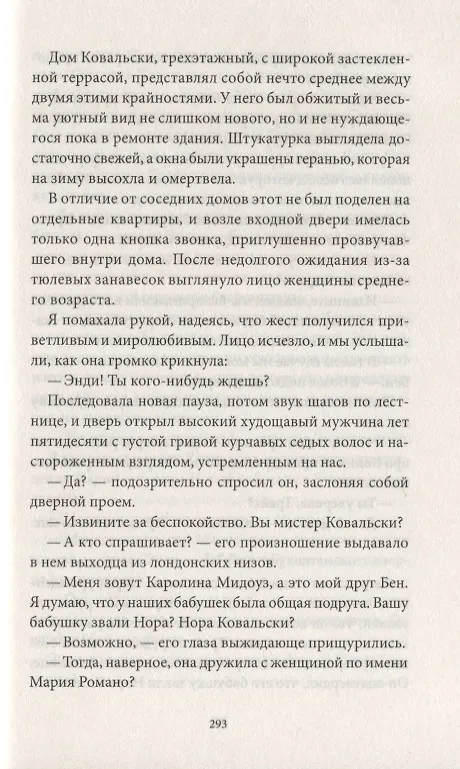 Дом Ковальски, трехэтажный, с широкой застекленной террасой, представлял собой нечто среднее между двумя этими крайностями. У него был обжитый и весьма уютный вид не слишком нового, но и не нуждающегося пока в ремонте здания. Штукатурка выглядела достаточно свежей, а окна были украшены геранью, которая на зиму высохла и омертвела.

В отличие от соседних домов этот не был поделен на отдельные квартиры, и возле входной двери имелась только одна кнопка звонка, приглушенно прозвучавшего внутри дома. После недолгого ожидания из-за тюлевых занавесок выглянуло лицо женщины среднего возраста.

Я помахала рукой, надеясь, что жест получился приветливым и миролюбивым. Лицо исчезло, и мы услышали, как она громко крикнула:

— Энди! Ты кого-нибудь ждешь?

Последовала новая пауза, потом звук шагов по лестнице, и дверь открыл высокий худощавый мужчина лет пятидесяти с густой гривой курчавых седых волос и настороженным взглядом, устремленным на нас.

— Да? — подозрительно спросил он, заслоняя собой дверной проем.

— Извините за беспокойство. Вы мистер Ковальски?

— А кто спрашивает? — его произношение выдавало в нем выходца из лондонских низов.

— Меня зовут Каролина Мидоуз, а это мой друг Бен. Я думаю, что у наших бабушек была общая подруга. Вашу бабушку звали Нора? Нора Ковальски?

— Возможно, — его глаза выжидающе прищурились.

— Тогда, наверное, она дружила с женщиной по имени Мария Романо?

293